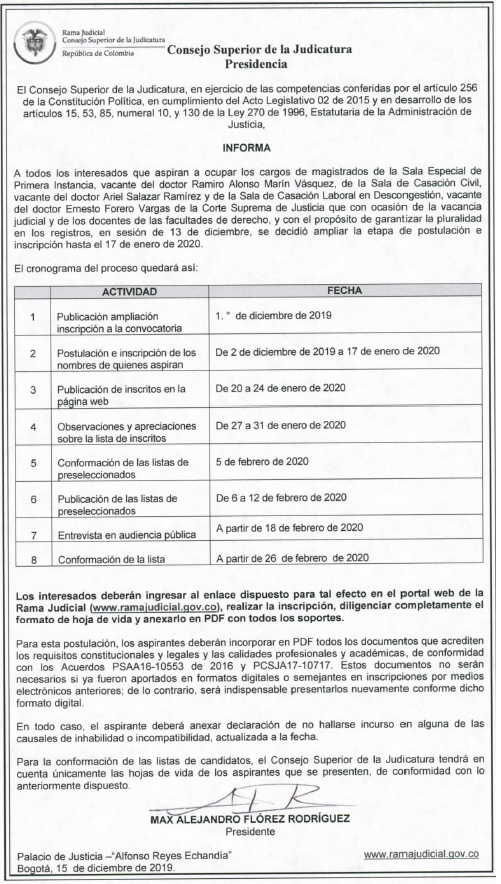 Rama Judicial
Consejo Superior de la Judicatura
República de Colombia

Consejo Superior de la Judicatura
Presidencia

El Consejo Superior de la Judicatura, en ejercicio de las competencias conferidas por el artículo 256 de la Constitución Política, en cumplimiento del Acto Legislativo 02 de 2015 y en desarrollo de los artículos 15, 53, 85, numeral 10, y 130 de la Ley 270 de 1996, Estatutaria de la Administración de Justicia,

INFORMA

A todos los interesados que aspiran a ocupar los cargos de magistrados de la Sala Especial de Primera Instancia, vacante del doctor Ramiro Alonso Marín Vásquez, de la Sala de Casación Civil, vacante del doctor Ariel Salazar Ramírez y de la Sala de Casación Laboral en Descongestión, vacante del doctor Ernesto Forero Vargas de la Corte Suprema de Justicia que con ocasión de la vacancia judicial y de los docentes de las facultades de derecho, y con el propósito de garantizar la pluralidad en los registros, en sesión de 13 de diciembre, se decidió ampliar la etapa de postulación e inscripción hasta el 17 de enero de 2020.

El cronograma del proceso quedará así:

| | ACTIVIDAD | FECHA |
|---|---|---|
| 1 | Publicación ampliación inscripción a la convocatoria | 1. ° de diciembre de 2019 |
| 2 | Postulación e inscripción de los nombres de quienes aspiran | De 2 de diciembre de 2019 a 17 de enero de 2020 |
| 3 | Publicación de inscritos en la página web | De 20 a 24 de enero de 2020 |
| 4 | Observaciones y apreciaciones sobre la lista de inscritos | De 27 a 31 de enero de 2020 |
| 5 | Conformación de las listas de preseleccionados | 5 de febrero de 2020 |
| 6 | Publicación de las listas de preseleccionados | De 6 a 12 de febrero de 2020 |
| 7 | Entrevista en audiencia pública | A partir de 18 de febrero de 2020 |
| 8 | Conformación de la lista | A partir de 26 de febrero de 2020 |

Los interesados deberán ingresar al enlace dispuesto para tal efecto en el portal web de la Rama Judicial (www.ramajudicial.gov.co), realizar la inscripción, diligenciar completamente el formato de hoja de vida y anexarlo en PDF con todos los soportes.

Para esta postulación, los aspirantes deberán incorporar en PDF todos los documentos que acrediten los requisitos constitucionales y legales y las calidades profesionales y académicas, de conformidad con los Acuerdos PSAA16-10553 de 2016 y PCSJA17-10717. Estos documentos no serán necesarios si ya fueron aportados en formatos digitales o semejantes en inscripciones por medios electrónicos anteriores; de lo contrario, será indispensable presentarlos nuevamente conforme dicho formato digital.

En todo caso, el aspirante deberá anexar declaración de no hallarse incurso en alguna de las causales de inhabilidad o incompatibilidad, actualizada a la fecha.

Para la conformación de las listas de candidatos, el Consejo Superior de la Judicatura tendrá en cuenta únicamente las hojas de vida de los aspirantes que se presenten, de conformidad con lo anteriormente dispuesto.

MAX ALEJANDRO FLÓREZ RODRÍGUEZ
Presidente

Palacio de Justicia –"Alfonso Reyes Echandía"
Bogotá, 15 de diciembre de 2019.

www.ramajudicial.gov.co